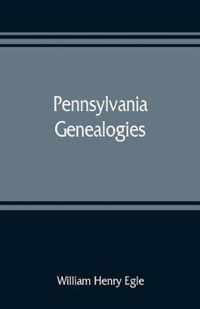 Pennsylvania Genealogies

William Henry Egle